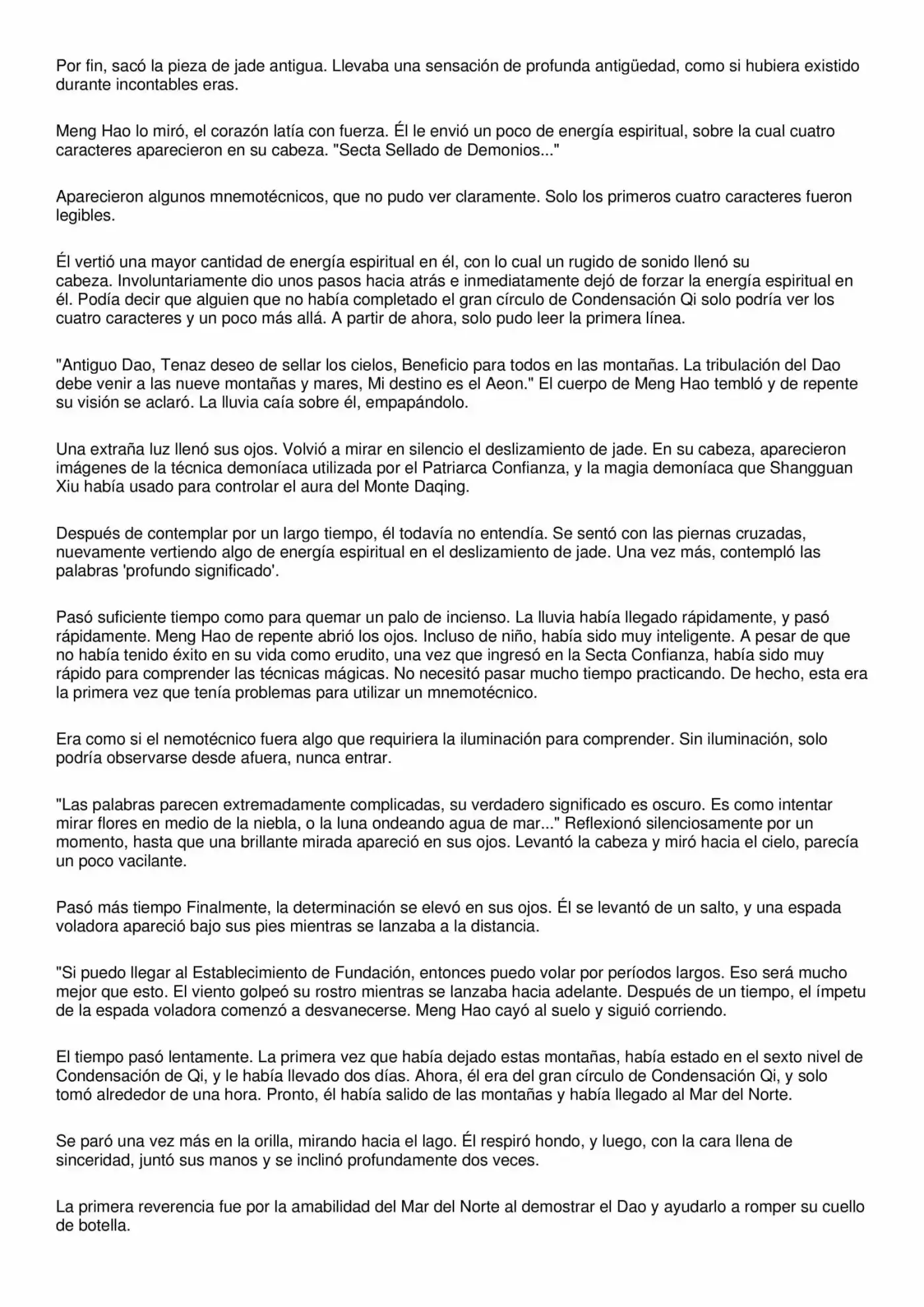 Por fin, sacó la pieza de jade antigua. Llevaba una sensación de profunda antigüedad, como si hubiera existido durante incontables eras.

Meng Hao lo miró, el corazón latía con fuerza. Él le envió un poco de energía espiritual, sobre la cual cuatro caracteres aparecieron en su cabeza. "Secta Sellado de Demonios..."

Aparecieron algunos mnemotécnicos, que no pudo ver claramente. Solo los primeros cuatro caracteres fueron legibles.

Él vertió una mayor cantidad de energía espiritual en él, con lo cual un rugido de sonido llenó su cabeza. Involuntariamente dio unos pasos hacia atrás e inmediatamente dejó de forzar la energía espiritual en él. Podía decir que alguien que no había completado el gran círculo de Condensación Qi solo podría ver los cuatro caracteres y un poco más allá. A partir de ahora, solo pudo leer la primera línea.

"Antiguo Dao, Tenaz deseo de sellar los cielos, Beneficio para todos en las montañas. La tribulación del Dao debe venir a las nueve montañas y mares, Mi destino es el Aeon." El cuerpo de Meng Hao tembló y de repente su visión se aclaró. La lluvia caía sobre él, empapándolo.

Una extraña luz llenó sus ojos. Volvió a mirar en silencio el deslizamiento de jade. En su cabeza, aparecieron imágenes de la técnica demoníaca utilizada por el Patriarca Confianza, y la magia demoníaca que Shangguan Xiu había usado para controlar el aura del Monte Daqing.

Después de contemplar por un largo tiempo, él todavía no entendía. Se sentó con las piernas cruzadas, nuevamente vertiendo algo de energía espiritual en el deslizamiento de jade. Una vez más, contempló las palabras 'profundo significado'.

Pasó suficiente tiempo como para quemar un palo de incienso. La lluvia había llegado rápidamente, y pasó rápidamente. Meng Hao de repente abrió los ojos. Incluso de niño, había sido muy inteligente. A pesar de que no había tenido éxito en su vida como erudito, una vez que ingresó en la Secta Confianza, había sido muy rápido para comprender las técnicas mágicas. No necesitó pasar mucho tiempo practicando. De hecho, esta era la primera vez que tenía problemas para utilizar un mnemotécnico.

Era como si el nemotécnico fuera algo que requiriera la iluminación para comprender. Sin iluminación, solo podría observarse desde afuera, nunca entrar.

"Las palabras parecen extremadamente complicadas, su verdadero significado es oscuro. Es como intentar mirar flores en medio de la niebla, o la luna ondeando agua de mar..." Reflexionó silenciosamente por un momento, hasta que una brillante mirada apareció en sus ojos. Levantó la cabeza y miró hacia el cielo, parecía un poco vacilante.

Pasó más tiempo Finalmente, la determinación se elevó en sus ojos. Él se levantó de un salto, y una espada voladora apareció bajo sus pies mientras se lanzaba a la distancia.

"Si puedo llegar al Establecimiento de Fundación, entonces puedo volar por períodos largos. Eso será mucho mejor que esto. El viento golpeó su rostro mientras se lanzaba hacia adelante. Después de un tiempo, el ímpetu de la espada voladora comenzó a desvanecerse. Meng Hao cayó al suelo y siguió corriendo.

El tiempo pasó lentamente. La primera vez que había dejado estas montañas, había estado en el sexto nivel de Condensación de Qi, y le había llevado dos días. Ahora, él era del gran círculo de Condensación Qi, y solo tomó alrededor de una hora. Pronto, él había salido de las montañas y había llegado al Mar del Norte.

Se paró una vez más en la orilla, mirando hacia el lago. Él respiró hondo, y luego, con la cara llena de sinceridad, juntó sus manos y se inclinó profundamente dos veces.

La primera reverencia fue por la amabilidad del Mar del Norte al demostrar el Dao y ayudarlo a romper su cuello de botella.